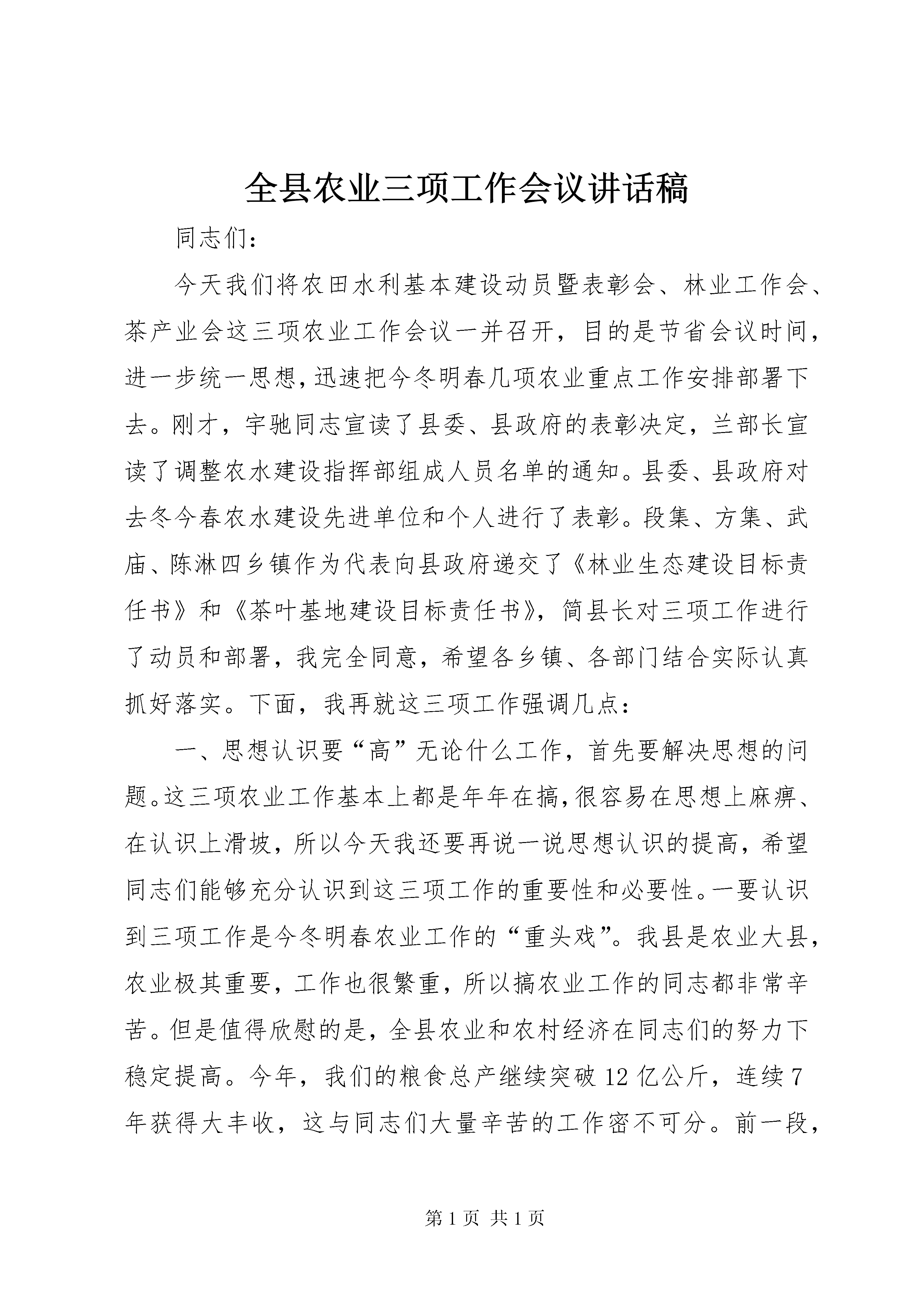 全县农业三项工作会议讲话稿

同志们：

今天我们将农田水利基本建设动员暨表彰会、林业工作会、茶产业会这三项农业工作会议一并召开，目的是节省会议时间，进一步统一思想，迅速把今冬明春几项农业重点工作安排部署下去。刚才，宇驰同志宣读了县委、县政府的表彰决定，兰部长宣读了调整农水建设指挥部组成人员名单的通知。县委、县政府对去冬今春农水建设先进单位和个人进行了表彰。段集、方集、武庙、陈淋四乡镇作为代表向县政府递交了《林业生态建设目标责任书》和《茶叶基地建设目标责任书》，简县长对三项工作进行了动员和部署，我完全同意，希望各乡镇、各部门结合实际认真抓好落实。下面，我再就这三项工作强调几点：

一、思想认识要“高”无论什么工作，首先要解决思想的问题。这三项农业工作基本上都是年年在搞，很容易在思想上麻痹、在认识上滑坡，所以今天我还要再说一说思想认识的提高，希望同志们能够充分认识到这三项工作的重要性和必要性。一要认识到三项工作是今冬明春农业工作的“重头戏”。我县是农业大县，农业极其重要，工作也很繁重，所以搞农业工作的同志都非常辛苦。但是值得欣慰的是，全县农业和农村经济在同志们的努力下稳定提高。今年，我们的粮食总产继续突破12亿公斤，连续7年获得大丰收，这与同志们大量辛苦的工作密不可分。前一段，

第1页 共1页